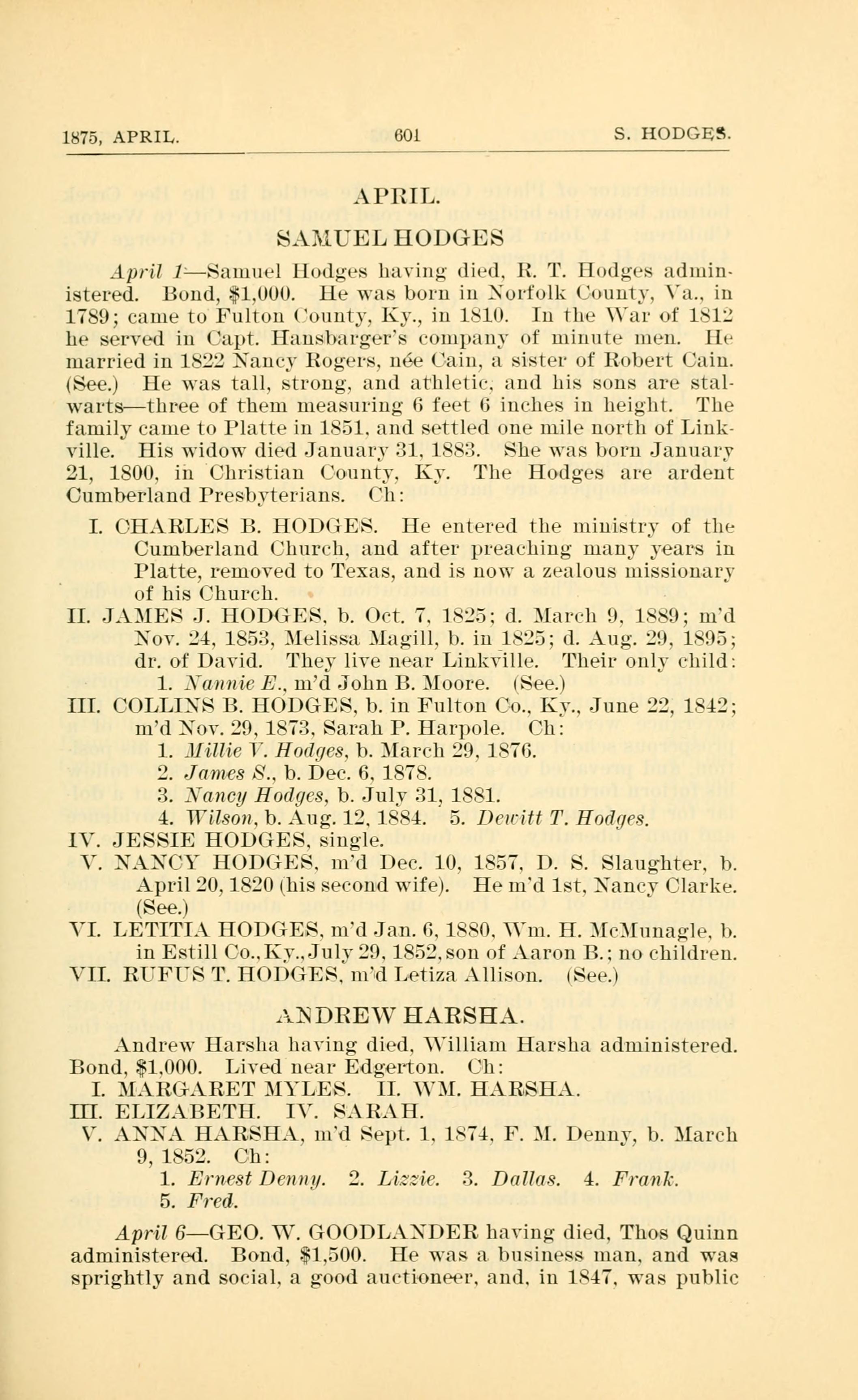 1875, APRIL. 601 S. HODGES.

APRIL.

SAMUEL HODGES

April 1—Samuel Hodges having died, R. T. Hodges administered. Bond, $1,000. He was born in Norfolk County, Va., in 1789; came to Fulton County, Ky., in 1810. In the War of 1812 he served in Capt. Hansbarger's company of minute men. He married in 1822 Nancy Rogers, née Cain, a sister of Robert Cain. (See.) He was tall, strong, and athletic, and his sons are stalwarts—three of them measuring 6 feet 6 inches in height. The family came to Platte in 1851, and settled one mile north of Linkville. His widow died January 31, 1883. She was born January 21, 1800, in Christian County, Ky. The Hodges are ardent Cumberland Presbyterians. Ch:

I. CHARLES B. HODGES. He entered the ministry of the Cumberland Church, and after preaching many years in Platte, removed to Texas, and is now a zealous missionary of his Church.

II. JAMES J. HODGES, b. Oct. 7, 1825; d. March 9, 1889; m'd Nov. 24, 1853, Melissa Magill, b. in 1825; d. Aug. 29, 1895; dr. of David. They live near Linkville. Their only child:

1. Nannie E., m'd John B. Moore. (See.)

III. COLLINS B. HODGES, b. in Fulton Co., Ky., June 22, 1842; m'd Nov. 29, 1873, Sarah P. Harpole. Ch:

1. Millie V. Hodges, b. March 29, 1876.
2. James S., b. Dec. 6, 1878.
3. Nancy Hodges, b. July 31, 1881.
4. Wilson, b. Aug. 12, 1884. 5. Dewitt T. Hodges.

IV. JESSIE HODGES, single.

V. NANCY HODGES, m'd Dec. 10, 1857, D. S. Slaughter, b. April 20, 1820 (his second wife). He m'd 1st, Nancy Clarke. (See.)

VI. LETITIA HODGES, m'd Jan. 6, 1880, Wm. H. McMunagle, b. in Estill Co., Ky., July 29, 1852, son of Aaron B.; no children.

VII. RUFUS T. HODGES, m'd Letiza Allison. (See.)

ANDREW HARSHA.

Andrew Harsha having died, William Harsha administered. Bond, $1,000. Lived near Edgerton. Ch:

I. MARGARET MYLES. II. WM. HARSHA.

III. ELIZABETH. IV. SARAH.

V. ANNA HARSHA, m'd Sept. 1, 1874, F. M. Denny, b. March 9, 1852. Ch:

1. Ernest Denny. 2. Lizzie. 3. Dallas. 4. Frank. 5. Fred.

April 6—GEO. W. GOODLANDER having died, Thos Quinn administered. Bond, $1,500. He was a business man, and was sprightly and social, a good auctioneer, and, in 1847, was public